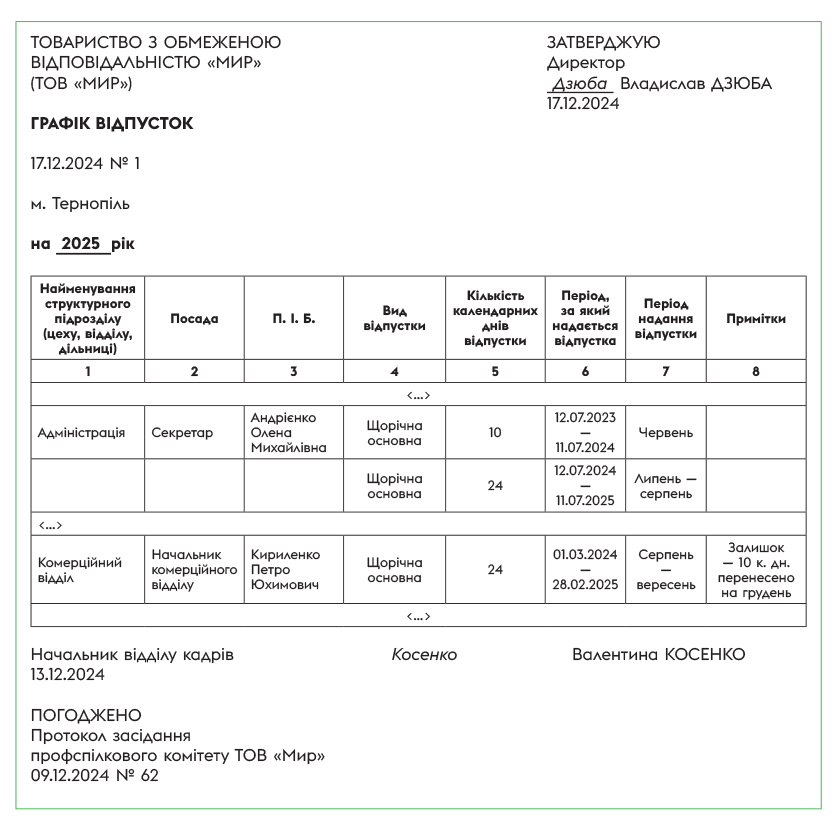 ТОВАРИСТВО З ОБМЕЖЕНОЮ ВІДПОВІДАЛЬНІСТЮ «МИР» (ТОВ «МИР»)

ЗАТВЕРДЖУЮ
Директор
Дзюба Владислав ДЗЮБА
17.12.2024

ГРАФІК ВІДПУСТОК

17.12.2024 № 1

м. Тернопіль

на 2025 рік

| Найменування структурного підрозділу (цеху, відділу, дільниці) | Посада | П. І. Б. | Вид відпустки | Кількість календарних днів відпустки | Період, за який надається відпустка | Період надання відпустки | Примітки |
|---|---|---|---|---|---|---|---|
| 1 | 2 | 3 | 4 | 5 | 6 | 7 | 8 |
| <...> | | | | | | | |
| Адміністрація | Секретар | Андрієнко Олена Михайлівна | Щорічна основна | 10 | 12.07.2023 — 11.07.2024 | Червень | |
| | | | Щорічна основна | 24 | 12.07.2024 — 11.07.2025 | Липень — серпень | |
| <...> | | | | | | | |
| Комерційний відділ | Начальник комерційного відділу | Кириленко Петро Юхимович | Щорічна основна | 24 | 01.03.2024 — 28.02.2025 | Серпень — вересень | Залишок — 10 к. дн. перенесено на грудень |
| <...> | | | | | | | |

Начальник відділу кадрів Косенко Валентина КОСЕНКО
13.12.2024

ПОГОДЖЕНО
Протокол засідання профспілкового комітету ТОВ «Мир»
09.12.2024 № 62